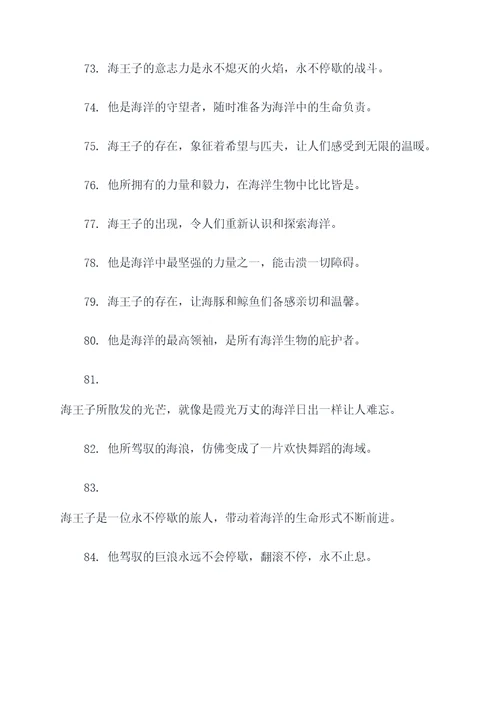 73. 海王子的意志力是永不熄灭的火焰，永不停歇的战斗。

74. 他是海洋的守望者，随时准备为海洋中的生命负责。

75. 海王子的存在，象征着希望与匹夫，让人们感受到无限的温暖。

76. 他所拥有的力量和毅力，在海洋生物中比比皆是。

77. 海王子的出现，令人们重新认识和探索海洋。

78. 他是海洋中最坚强的力量之一，能击溃一切障碍。

79. 海王子的存在，让海豚和鲸鱼们备感亲切和温馨。

80. 他是海洋的最高领袖，是所有海洋生物的庇护者。

81.

海王子所散发的光芒，就像是霞光万丈的海洋日出一样让人难忘。

82. 他所驾驭的海浪，仿佛变成了一片欢快舞蹈的海域。

83.

海王子是一位永不停歇的旅人，带动着海洋的生命形式不断前进。

84. 他驾驭的巨浪永远不会停歇，翻滚不停，永不止息。